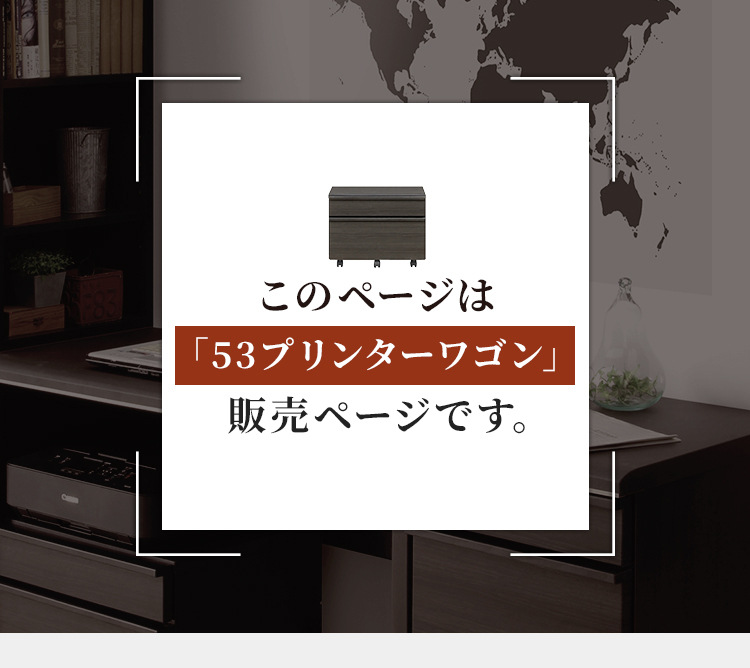 このページは
「53プリンターワゴン」
販売ページです。